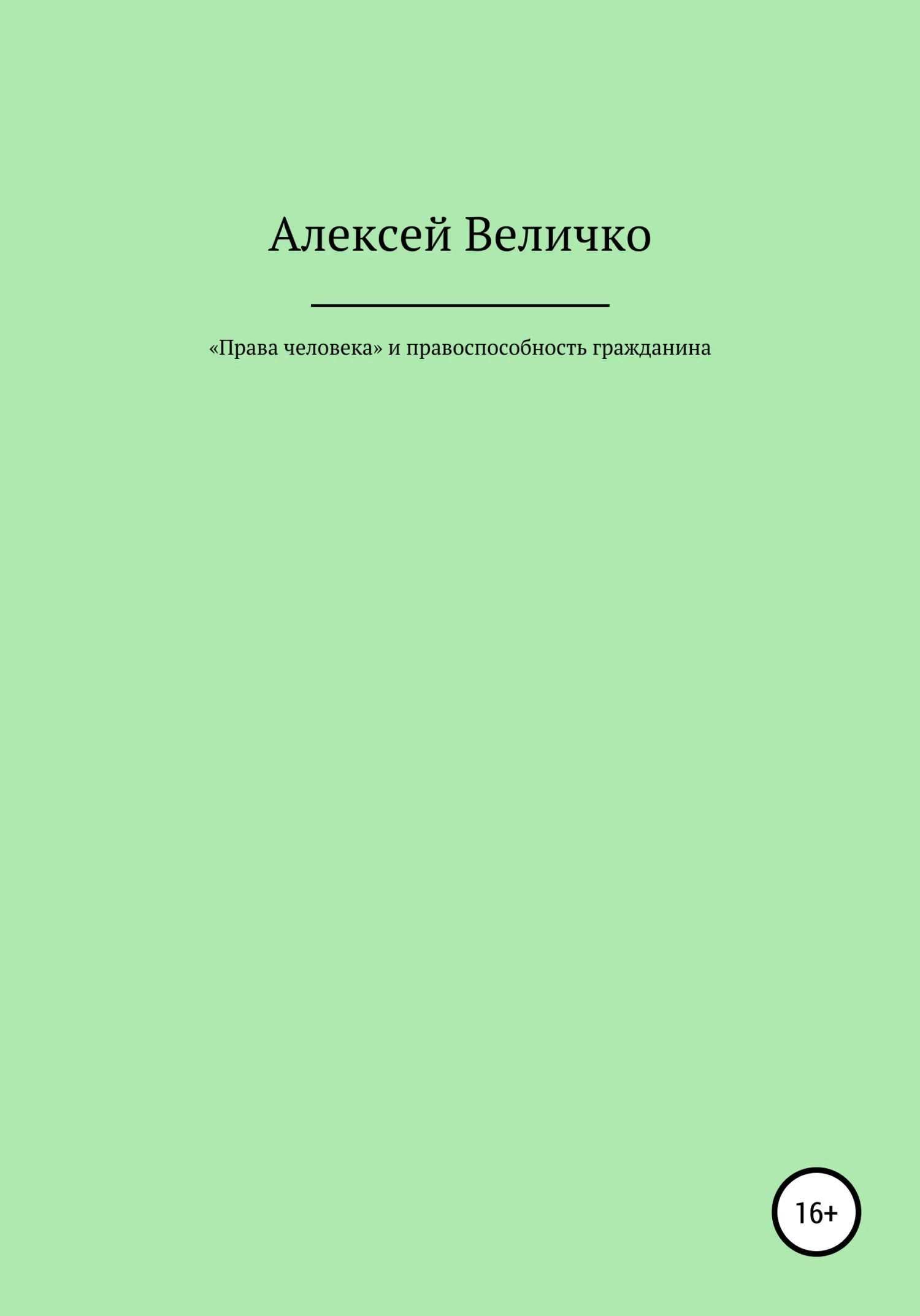 Алексей Величко

«Права человека» и правоспособность гражданина

16+